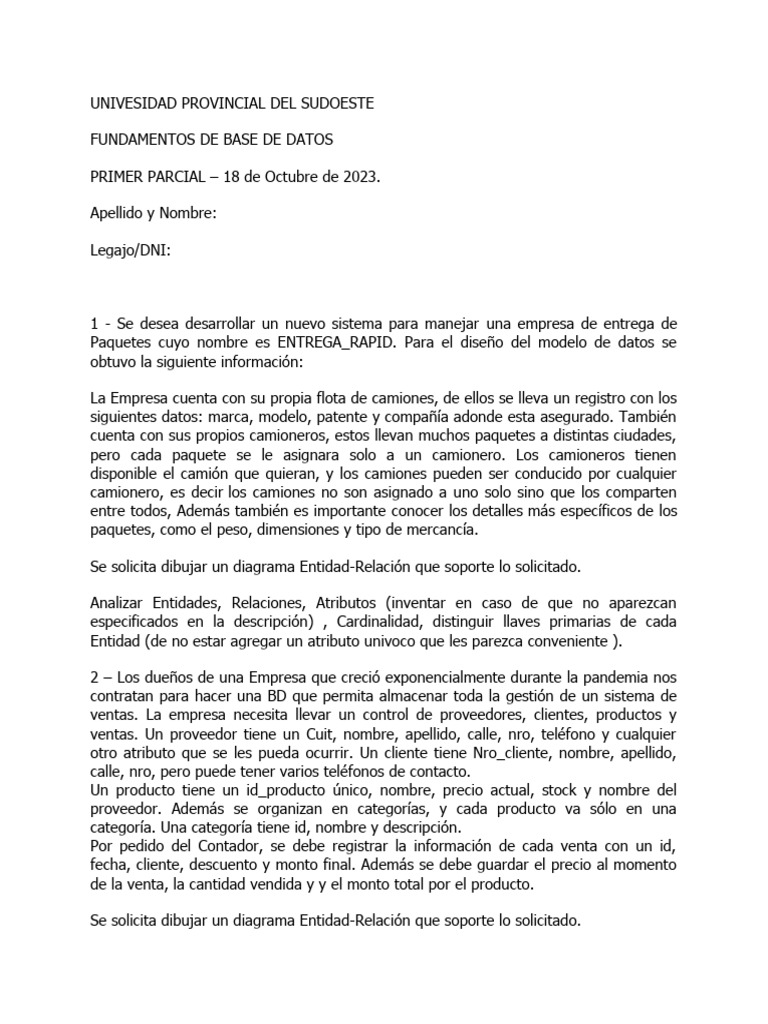 UNIVESIDAD PROVINCIAL DEL SUDOESTE

FUNDAMENTOS DE BASE DE DATOS

PRIMER PARCIAL – 18 de Octubre de 2023.

Apellido y Nombre:

Legajo/DNI:

1 - Se desea desarrollar un nuevo sistema para manejar una empresa de entrega de Paquetes cuyo nombre es ENTREGA_RAPID. Para el diseño del modelo de datos se obtuvo la siguiente información:

La Empresa cuenta con su propia flota de camiones, de ellos se lleva un registro con los siguientes datos: marca, modelo, patente y compañía adonde esta asegurado. También cuenta con sus propios camioneros, estos llevan muchos paquetes a distintas ciudades, pero cada paquete se le asignara solo a un camionero. Los camioneros tienen disponible el camión que quieran, y los camiones pueden ser conducido por cualquier camionero, es decir los camiones no son asignado a uno solo sino que los comparten entre todos, Además también es importante conocer los detalles más específicos de los paquetes, como el peso, dimensiones y tipo de mercancía.

Se solicita dibujar un diagrama Entidad-Relación que soporte lo solicitado.

Analizar Entidades, Relaciones, Atributos (inventar en caso de que no aparezcan especificados en la descripción) , Cardinalidad, distinguir llaves primarias de cada Entidad (de no estar agregar un atributo univoco que les parezca conveniente ).

2 – Los dueños de una Empresa que creció exponencialmente durante la pandemia nos contratan para hacer una BD que permita almacenar toda la gestión de un sistema de ventas. La empresa necesita llevar un control de proveedores, clientes, productos y ventas. Un proveedor tiene un Cuit, nombre, apellido, calle, nro, teléfono y cualquier otro atributo que se les pueda ocurrir. Un cliente tiene Nro_cliente, nombre, apellido, calle, nro, pero puede tener varios teléfonos de contacto.
Un producto tiene un id_producto único, nombre, precio actual, stock y nombre del proveedor. Además se organizan en categorías, y cada producto va sólo en una categoría. Una categoría tiene id, nombre y descripción.
Por pedido del Contador, se debe registrar la información de cada venta con un id, fecha, cliente, descuento y monto final. Además se debe guardar el precio al momento de la venta, la cantidad vendida y y el monto total por el producto.

Se solicita dibujar un diagrama Entidad-Relación que soporte lo solicitado.